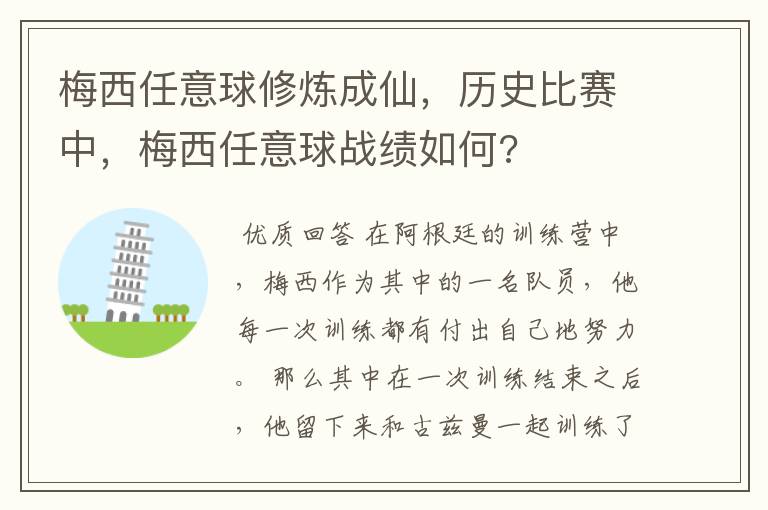 梅西任意球修炼成仙，历史比赛中，梅西任意球战绩如何?

优质回答 在阿根廷的训练营中，梅西作为其中的一名队员，他每一次训练都有付出自己地努力。 那么其中在一次训练结束之后，他留下来和古兹曼一起训练了